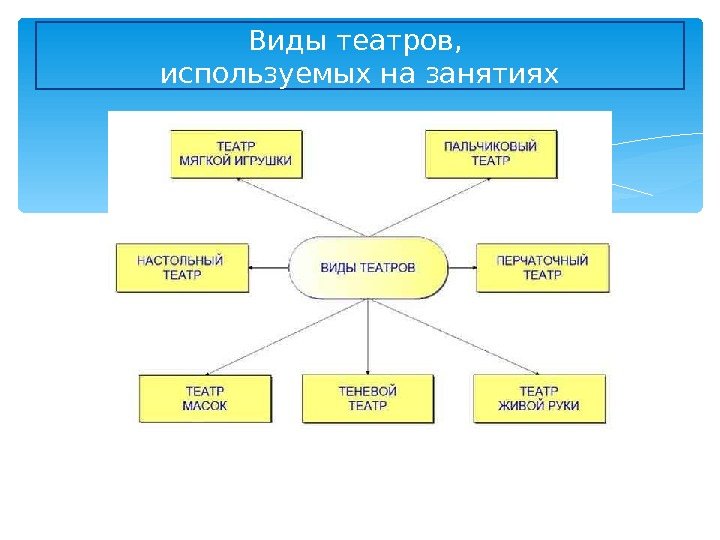 Виды театров, используемых на занятиях

ТЕАТР МЯГКОЙ ИГРУШКИ

ПАЛЬЧИКОВЫЙ ТЕАТР

НАСТОЛЬНЫЙ ТЕАТР

ВИДЫ ТЕАТРОВ

ПЕРЧАТОЧНЫЙ ТЕАТР

ТЕАТР МАСОК

ТЕНЕВОЙ ТЕАТР

ТЕАТР ЖИВОЙ РУКИ